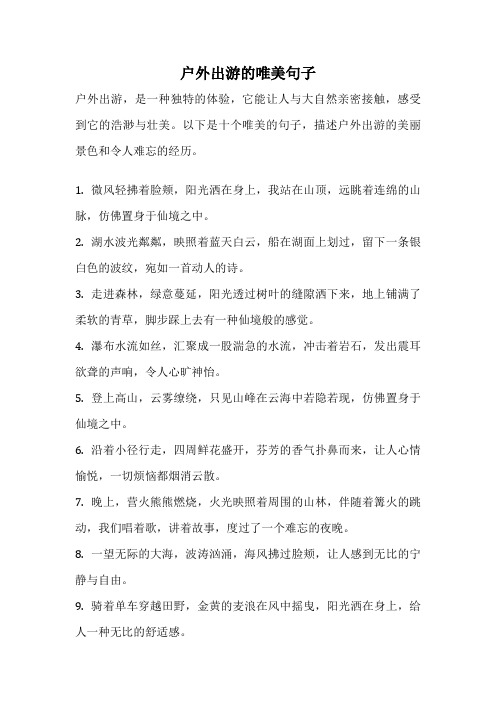 户外出游的唯美句子

户外出游，是一种独特的体验，它能让人与大自然亲密接触，感受到它的浩渺与壮美。以下是十个唯美的句子，描述户外出游的美丽景色和令人难忘的经历。

1. 微风轻拂着脸颊，阳光洒在身上，我站在山顶，远眺着连绵的山脉，仿佛置身于仙境之中。

2. 湖水波光粼粼，映照着蓝天白云，船在湖面上划过，留下一条银白色的波纹，宛如一首动人的诗。

3. 走进森林，绿意蔓延，阳光透过树叶的缝隙洒下来，地上铺满了柔软的青草，脚步踩上去有一种仙境般的感觉。

4. 瀑布水流如丝，汇聚成一股湍急的水流，冲击着岩石，发出震耳欲聋的声响，令人心旷神怡。

5. 登上高山，云雾缭绕，只见山峰在云海中若隐若现，仿佛置身于仙境之中。

6. 沿着小径行走，四周鲜花盛开，芬芳的香气扑鼻而来，让人心情愉悦，一切烦恼都烟消云散。

7. 晚上，营火熊熊燃烧，火光映照着周围的山林，伴随着篝火的跳动，我们唱着歌，讲着故事，度过了一个难忘的夜晚。

8. 一望无际的大海，波涛汹涌，海风拂过脸颊，让人感到无比的宁静与自由。

9. 骑着单车穿越田野，金黄的麦浪在风中摇曳，阳光洒在身上，给人一种无比的舒适感。